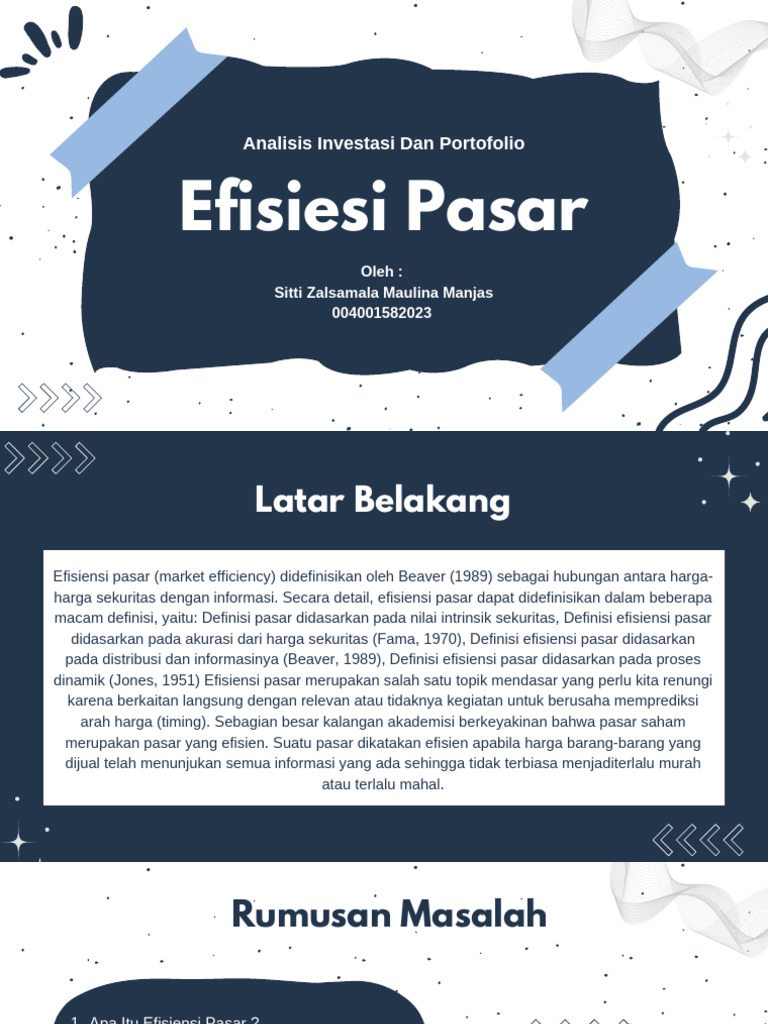 Analisis Investasi Dan Portofolio

Efisiesi Pasar

Oleh :
Sitti Zalsamala Maulina Manjas
004001582023

Latar Belakang

Efisiensi pasar (market efficiency) didefinisikan oleh Beaver (1989) sebagai hubungan antara harga-harga sekuritas dengan informasi. Secara detail, efisiensi pasar dapat didefinisikan dalam beberapa macam definisi, yaitu: Definisi pasar didasarkan pada nilai intrinsik sekuritas, Definisi efisiensi pasar didasarkan pada akurasi dari harga sekuritas (Fama, 1970), Definisi efisiensi pasar didasarkan pada distribusi dan informasinya (Beaver, 1989), Definisi efisiensi pasar didasarkan pada proses dinamik (Jones, 1951) Efisiensi pasar merupakan salah satu topik mendasar yang perlu kita renungi karena berkaitan langsung dengan relevan atau tidaknya kegiatan untuk berusaha memprediksi arah harga (timing). Sebagian besar kalangan akademisi berkeyakinan bahwa pasar saham merupakan pasar yang efisien. Suatu pasar dikatakan efisien apabila harga barang-barang yang dijual telah menunjukan semua informasi yang ada sehingga tidak terbiasa menjaditerlalu murah atau terlalu mahal.

Rumusan Masalah

1. Apa Itu Efisiensi Pasar ?